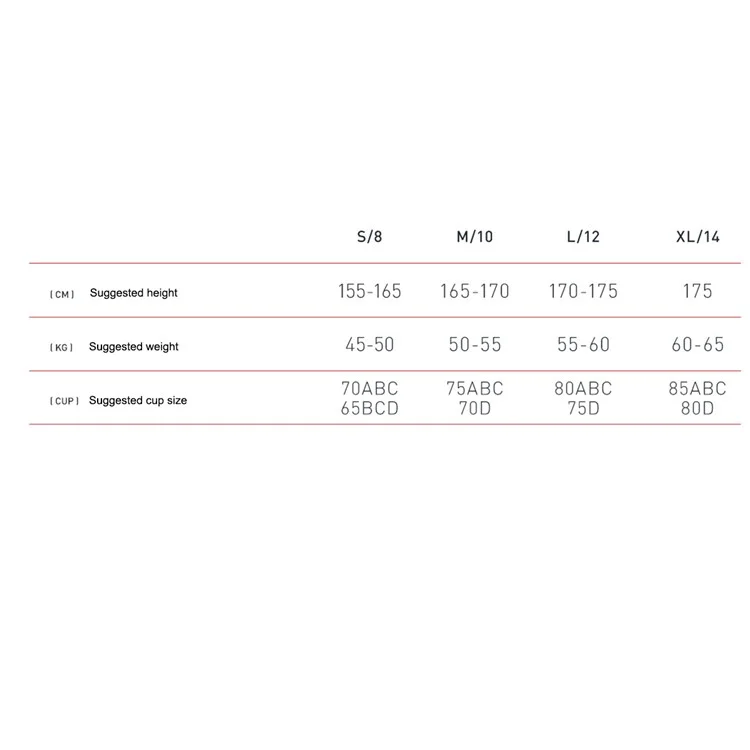 |  | S/8 | M/10 | L/12 | XL/14 |
|---|---|---|---|---|
| [CM] Suggested height | 155-165 | 165-170 | 170-175 | 175 |
| [KG] Suggested weight | 45-50 | 50-55 | 55-60 | 60-65 |
| [CUP] Suggested cup size | 70ABC 65BCD | 75ABC 70D | 80ABC 75D | 85ABC 80D |